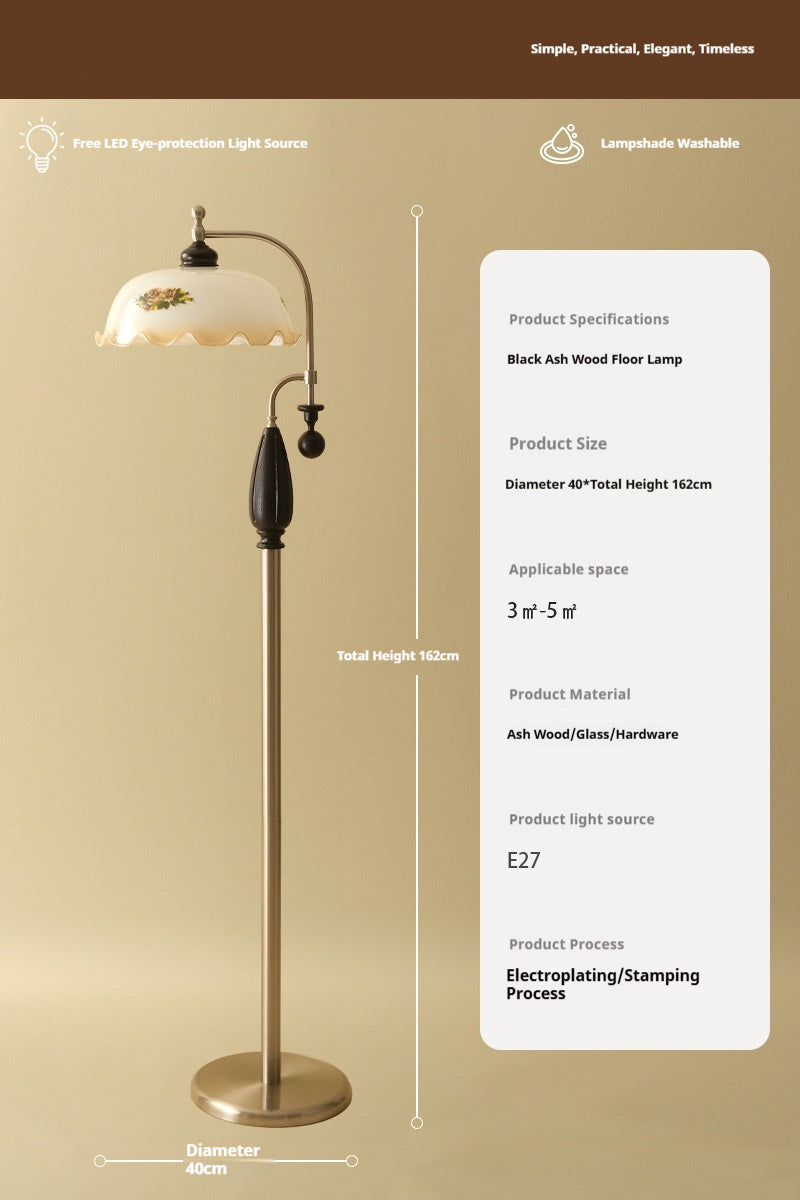 Simple, Practical, Elegant, Timeless

Free LED Eye-protection Light Source

Lampshade Washable

Total Height 162cm

Diameter 40cm

Product Specifications

Black Ash Wood Floor Lamp

Product Size

Diameter 40*Total Height 162cm

Applicable space

3㎡-5㎡

Product Material

Ash Wood/Glass/Hardware

Product light source

E27

Product Process

Electroplating/Stamping Process